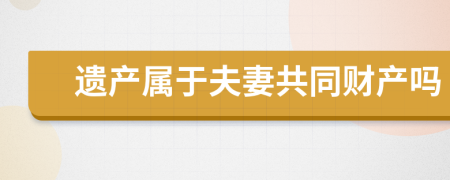 遗产属于夫妻共同财产吗